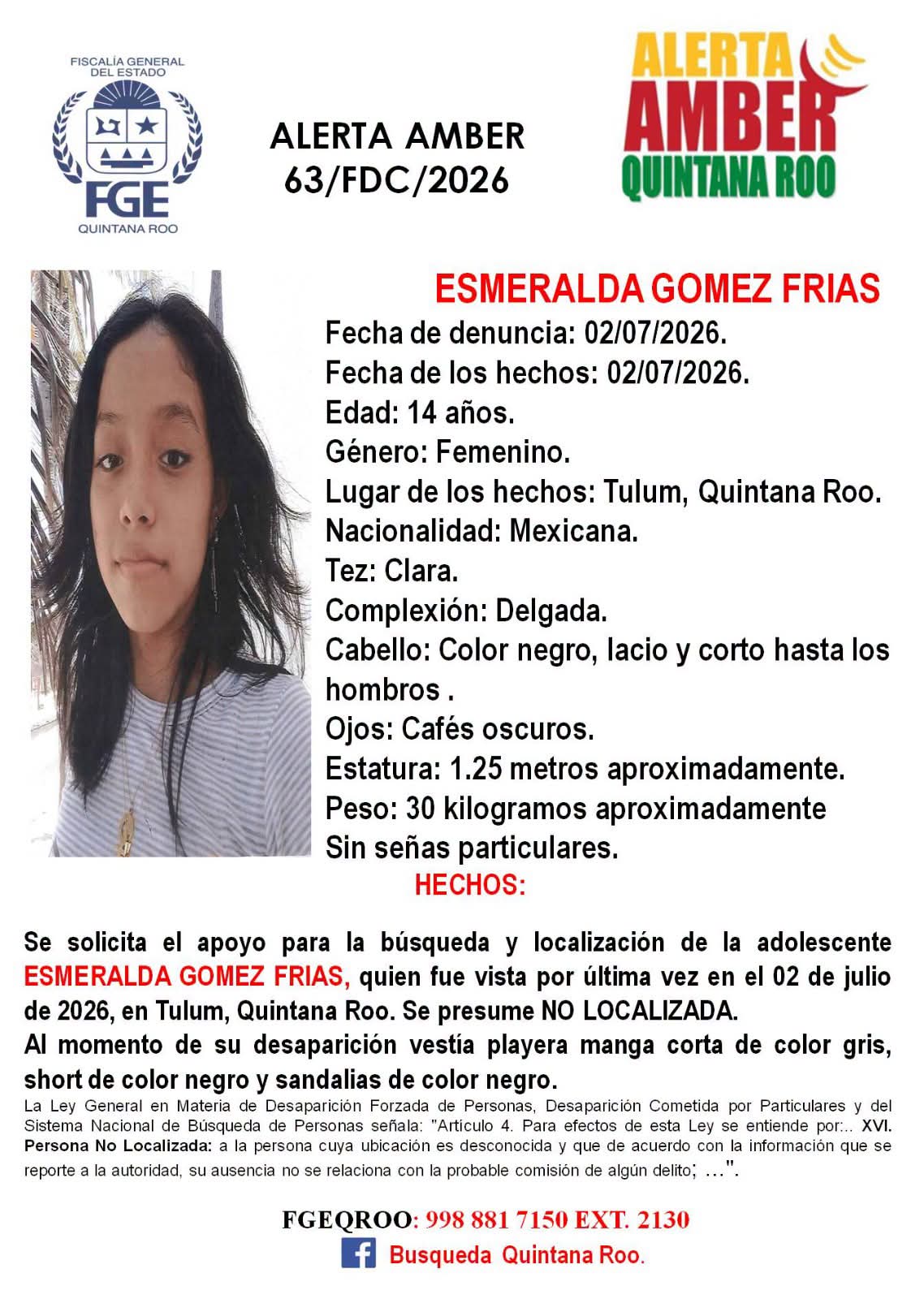 FISCALÍA GENERAL DEL ESTADO
FGE
QUINTANA ROO

ALERTA AMBER
63/FDC/2026

ALERTA
AMBER
QUINTANA ROO

ESMERALDA GOMEZ FRIAS
Fecha de denuncia: 02/07/2026.
Fecha de los hechos: 02/07/2026.
Edad: 14 años.
Género: Femenino.
Lugar de los hechos: Tulum, Quintana Roo.
Nacionalidad: Mexicana.
Tez: Clara.
Complexión: Delgada.
Cabello: Color negro, lacio y corto hasta los hombros .
Ojos: Cafés oscuros.
Estatura: 1.25 metros aproximadamente.
Peso: 30 kilogramos aproximadamente
Sin señas particulares.

HECHOS:

Se solicita el apoyo para la búsqueda y localización de la adolescente ESMERALDA GOMEZ FRIAS, quien fue vista por última vez en el 02 de julio de 2026, en Tulum, Quintana Roo. Se presume NO LOCALIZADA.
Al momento de su desaparición vestía playera manga corta de color gris, short de color negro y sandalias de color negro.
La Ley General en Materia de Desaparición Forzada de Personas, Desaparición Cometida por Particulares y del Sistema Nacional de Búsqueda de Personas señala: "Artículo 4. Para efectos de esta Ley se entiende por:.. XVI. Persona No Localizada: a la persona cuya ubicación es desconocida y que de acuerdo con la información que se reporte a la autoridad, su ausencia no se relaciona con la probable comisión de algún delito; …".

FGEQROO: 998 881 7150 EXT. 2130
Busqueda Quintana Roo.